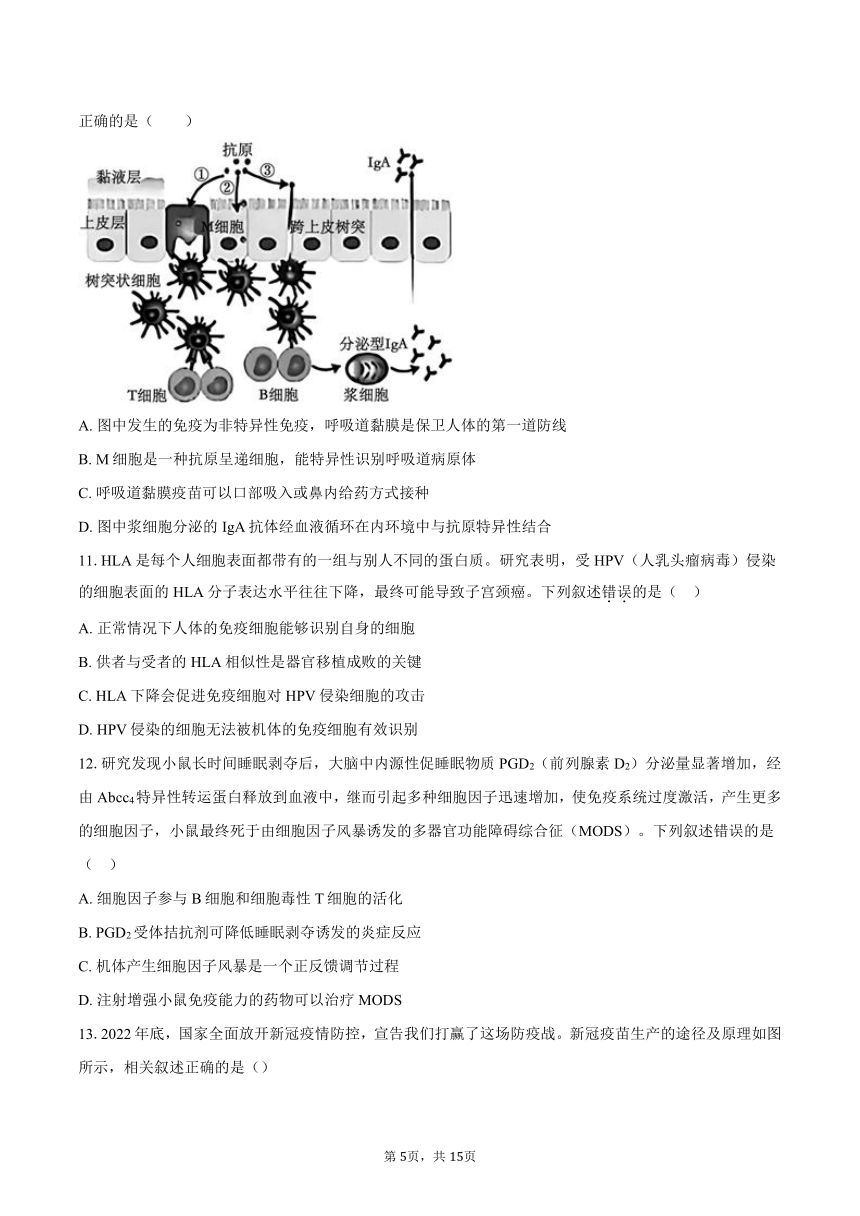 正确的是（　　）

抗原
①
②
③
IgA
黏液层
上皮层
M细胞
跨上皮树突
树突状细胞
分泌型IgA
T细胞
B细胞
浆细胞

A. 图中发生的免疫为非特异性免疫，呼吸道黏膜是保卫人体的第一道防线

B. M 细胞是一种抗原呈递细胞，能特异性识别呼吸道病原体

C. 呼吸道黏膜疫苗可以口部吸入或鼻内给药方式接种

D. 图中浆细胞分泌的 IgA 抗体经血液循环在内环境中与抗原特异性结合

11. HLA 是每个人细胞表面都带有的一组与别人不同的蛋白质。研究表明，受 HPV（人乳头瘤病毒）侵染的细胞表面的 HLA 分子表达水平往往下降，最终可能导致子宫颈癌。下列叙述错误的是（　）

A. 正常情况下人体的免疫细胞能够识别自身的细胞

B. 供者与受者的 HLA 相似性是器官移植成败的关键

C. HLA 下降会促进免疫细胞对 HPV 侵染细胞的攻击

D. HPV 侵染的细胞无法被机体的免疫细胞有效识别

12. 研究发现小鼠长时间睡眠剥夺后，大脑中内源性促睡眠物质 $PGD_2$（前列腺素 $D_2$）分泌量显著增加，经由 $Abcc_4$特异性转运蛋白释放到血液中，继而引起多种细胞因子迅速增加，使免疫系统过度激活，产生更多的细胞因子，小鼠最终死于由细胞因子风暴诱发的多器官功能障碍综合征（MODS）。下列叙述错误的是（　）

A. 细胞因子参与 B 细胞和细胞毒性 T 细胞的活化

B. $PGD_2$受体拮抗剂可降低睡眠剥夺诱发的炎症反应

C. 机体产生细胞因子风暴是一个正反馈调节过程

D. 注射增强小鼠免疫能力的药物可以治疗 MODS

13. 2022 年底，国家全面放开新冠疫情防控，宣告我们打赢了这场防疫战。新冠疫苗生产的途径及原理如图所示，相关叙述正确的是（）

第 5页，共 15页